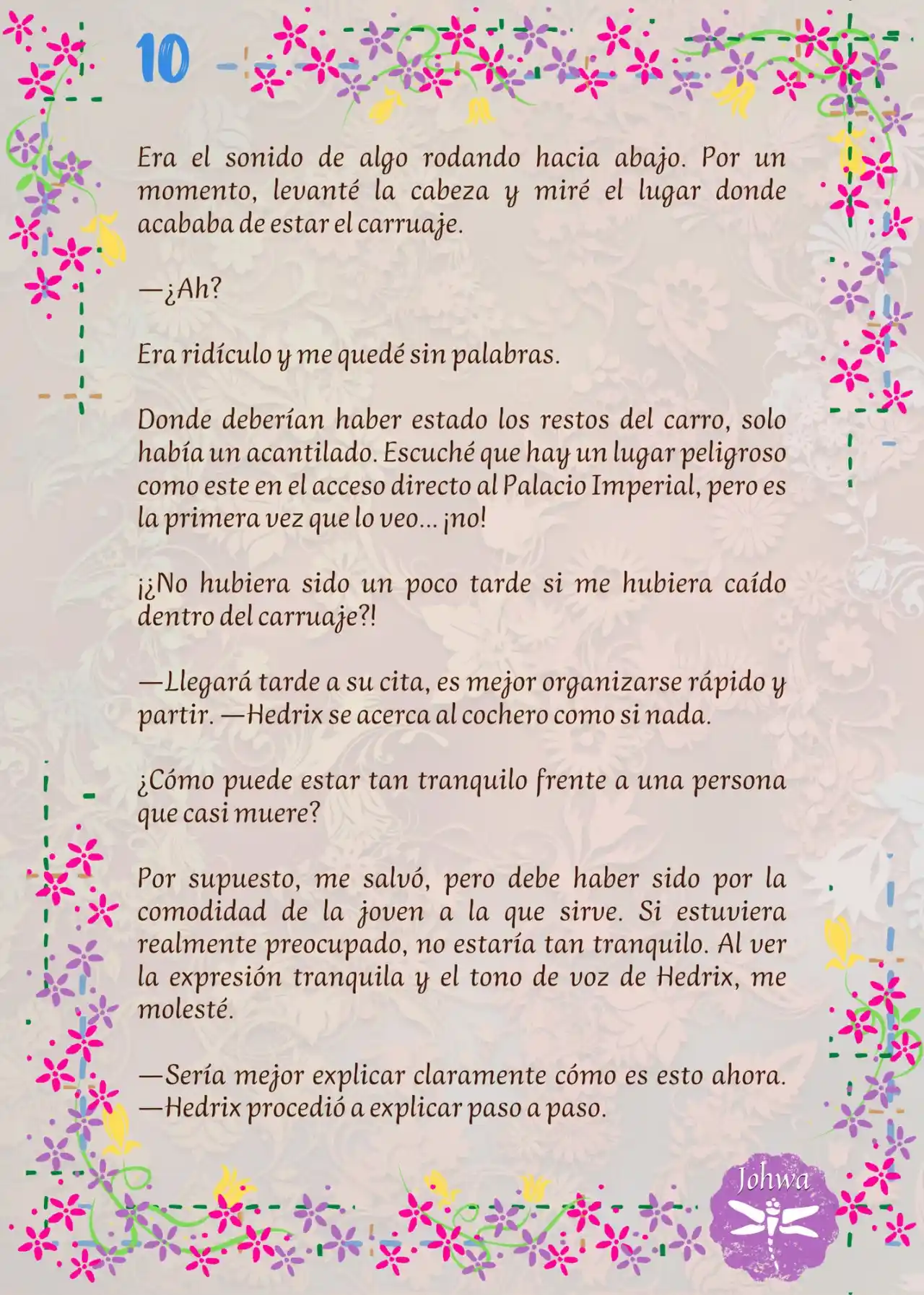 10

Era el sonido de algo rodando hacia abajo. Por un momento, levanté la cabeza y miré el lugar donde acababa de estar el carruaje.

—¿Ah?

Era ridículo y me quedé sin palabras.

Donde deberían haber estado los restos del carro, solo había un acantilado. Escuché que hay un lugar peligroso como este en el acceso directo al Palacio Imperial, pero es la primera vez que lo veo... ¡no!

¡¿No hubiera sido un poco tarde si me hubiera caído dentro del carruaje?!

—Llegará tarde a su cita, es mejor organizarse rápido y partir. —Hedrix se acerca al cochero como si nada.

¿Cómo puede estar tan tranquilo frente a una persona que casi muere?

Por supuesto, me salvó, pero debe haber sido por la comodidad de la joven a la que sirve. Si estuviera realmente preocupado, no estaría tan tranquilo. Al ver la expresión tranquila y el tono de voz de Hedrix, me molesté.

—Sería mejor explicar claramente cómo es esto ahora. —Hedrix procedió a explicar paso a paso.

Johwa